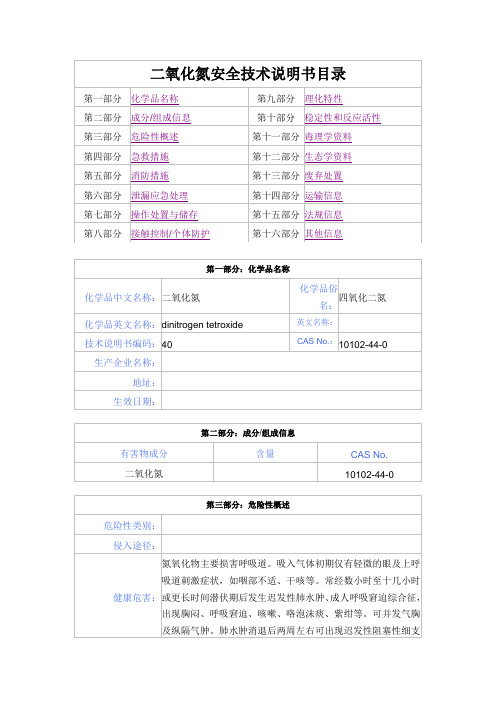 二氧化氮安全技术说明书目录

| 第一部分 | 化学品名称 | 第九部分 | 理化特性 |
|---|---|---|---|
| 第二部分 | 成分/组成信息 | 第十部分 | 稳定性和反应活性 |
| 第三部分 | 危险性概述 | 第十一部分 | 毒理学资料 |
| 第四部分 | 急救措施 | 第十二部分 | 生态学资料 |
| 第五部分 | 消防措施 | 第十三部分 | 废弃处置 |
| 第六部分 | 泄漏应急处理 | 第十四部分 | 运输信息 |
| 第七部分 | 操作处置与储存 | 第十五部分 | 法规信息 |
| 第八部分 | 接触控制/个体防护 | 第十六部分 | 其他信息 |

第一部分：化学品名称

| 化学品中文名称： | 二氧化氮 | 化学品俗名： | 四氧化二氮 |
|---|---|---|---|
| 化学品英文名称： | dinitrogen tetroxide | 英文名称： | |
| 技术说明书编码： | 40 | CAS No.： | 10102-44-0 |
| 生产企业名称： | | | |
| 地址： | | | |
| 生效日期： | | | |

第二部分：成分/组成信息

| 有害物成分 | 含量 | CAS No. |
|---|---|---|
| 二氧化氮 | | 10102-44-0 |

第三部分：危险性概述

| 危险性类别： | |
|---|---|
| 侵入途径： | |
| 健康危害： | 氮氧化物主要损害呼吸道。吸入气体初期仅有轻微的眼及上呼吸道刺激症状，如咽部不适、干咳等。常经数小时至十几小时或更长时间潜伏期后发生迟发性肺水肿、成人呼吸窘迫综合征，出现胸闷、呼吸窘迫、咳嗽、咯泡沫痰、紫绀等。可并发气胸及纵膈气肿。肺水肿消退后两周左右可出现迟发性阻塞性细支 |